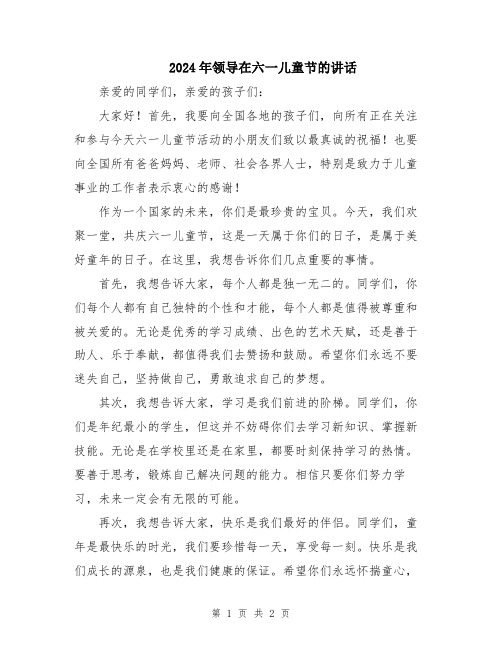 2024年领导在六一儿童节的讲话

亲爱的同学们，亲爱的孩子们：

大家好！首先，我要向全国各地的孩子们，向所有正在关注和参与今天六一儿童节活动的小朋友们致以最真诚的祝福！也要向全国所有爸爸妈妈、老师、社会各界人士，特别是致力于儿童事业的工作者表示衷心的感谢！

作为一个国家的未来，你们是最珍贵的宝贝。今天，我们欢聚一堂，共庆六一儿童节，这是一天属于你们的日子，是属于美好童年的日子。在这里，我想告诉你们几点重要的事情。

首先，我想告诉大家，每个人都是独一无二的。同学们，你们每个人都有自己独特的个性和才能，每个人都是值得被尊重和被关爱的。无论是优秀的学习成绩、出色的艺术天赋，还是善于助人、乐于奉献，都值得我们去赞扬和鼓励。希望你们永远不要迷失自己，坚持做自己，勇敢追求自己的梦想。

其次，我想告诉大家，学习是我们前进的阶梯。同学们，你们是年纪最小的学生，但这并不妨碍你们去学习新知识、掌握新技能。无论是在学校里还是在家里，都要时刻保持学习的热情。要善于思考，锻炼自己解决问题的能力。相信只要你们努力学习，未来一定会有无限的可能。

再次，我想告诉大家，快乐是我们最好的伴侣。同学们，童年是最快乐的时光，我们要珍惜每一天，享受每一刻。快乐是我们成长的源泉，也是我们健康的保证。希望你们永远怀揣童心，

第 1 页 共 2 页